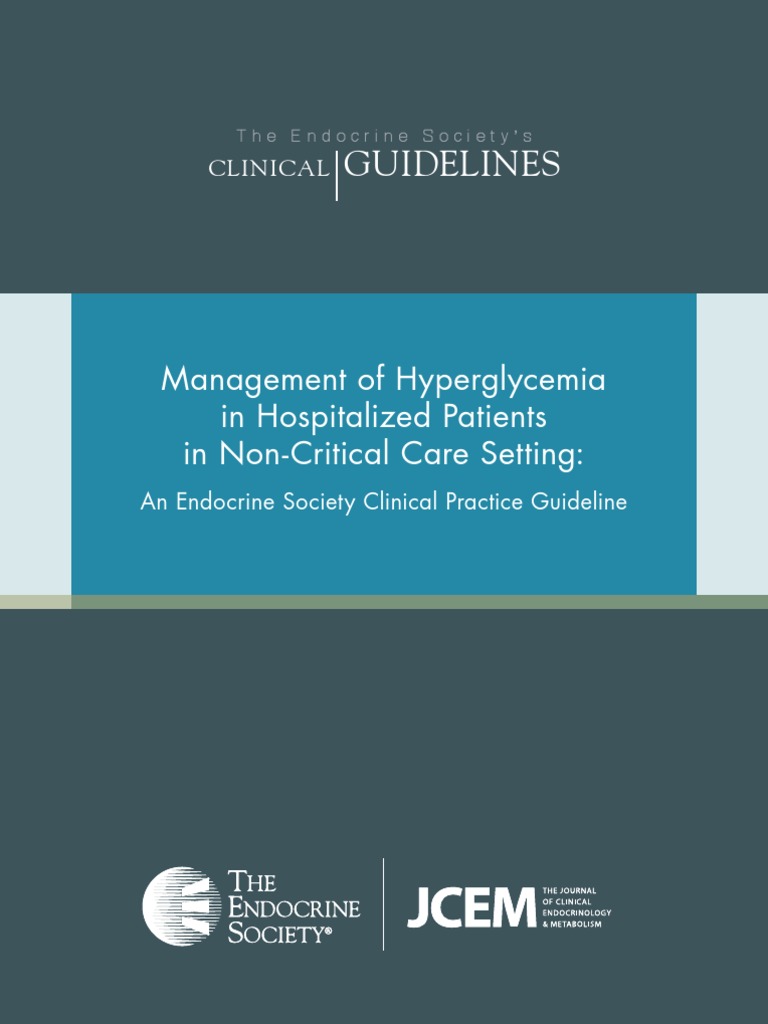 The Endocrine Society's
CLINICAL GUIDELINES

Management of Hyperglycemia in Hospitalized Patients in Non-Critical Care Setting:

An Endocrine Society Clinical Practice Guideline

THE ENDOCRINE SOCIETY®

JCEM THE JOURNAL OF CLINICAL ENDOCRINOLOGY & METABOLISM